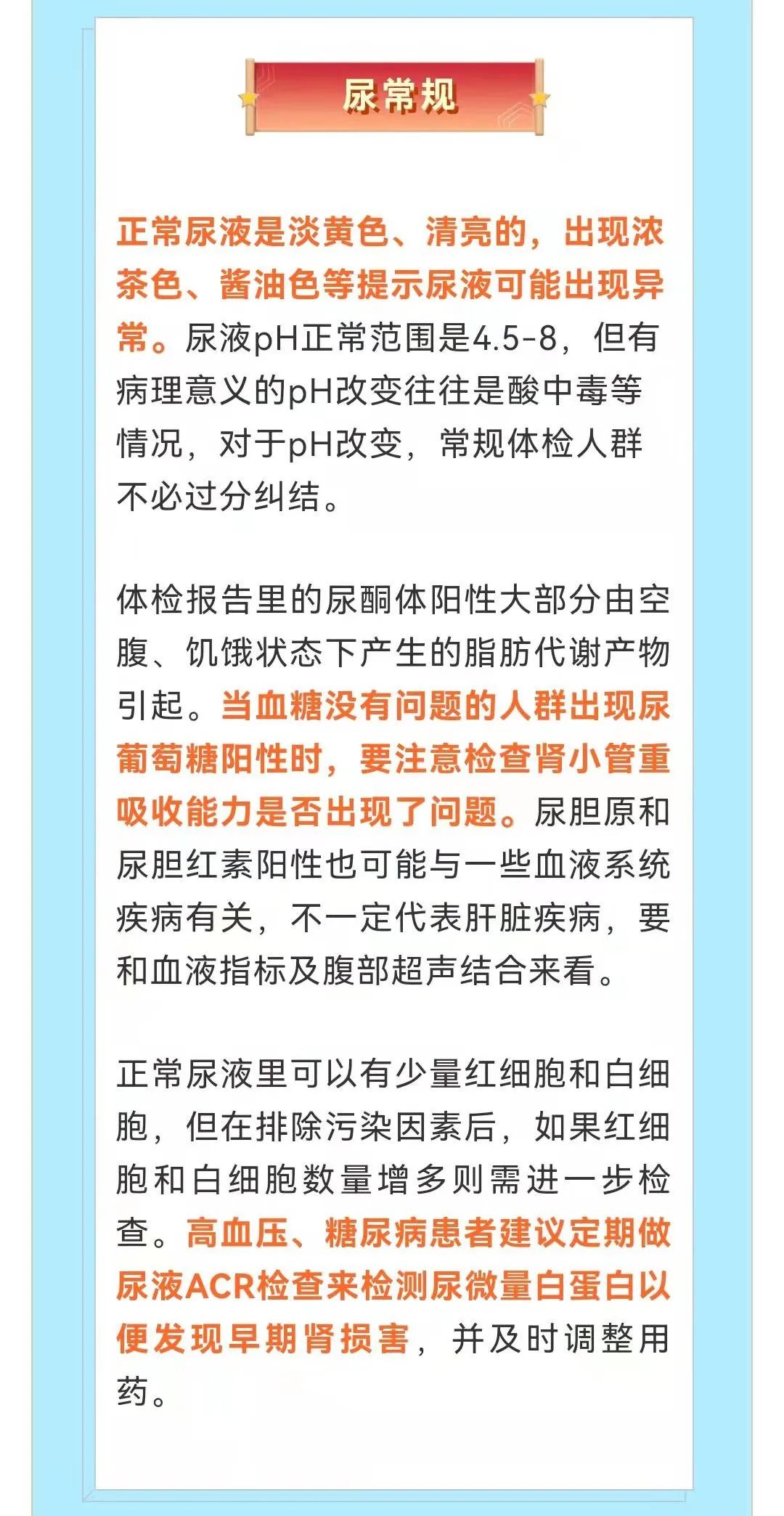 尿常规

正常尿液是淡黄色、清亮的，出现浓茶色、酱油色等提示尿液可能出现异常。尿液pH正常范围是4.5-8，但有病理意义的pH改变往往是酸中毒等情况，对于pH改变，常规体检人群不必过分纠结。

体检报告里的尿酮体阳性大部分由空腹、饥饿状态下产生的脂肪代谢产物引起。当血糖没有问题的人群出现尿葡萄糖阳性时，要注意检查肾小管重吸收能力是否出现了问题。尿胆原和尿胆红素阳性也可能与一些血液系统疾病有关，不一定代表肝脏疾病，要和血液指标及腹部超声结合来看。

正常尿液里可以有少量红细胞和白细胞，但在排除污染因素后，如果红细胞和白细胞数量增多则需进一步检查。高血压、糖尿病患者建议定期做尿液ACR检查来检测尿微量白蛋白以便发现早期肾损害，并及时调整用药。